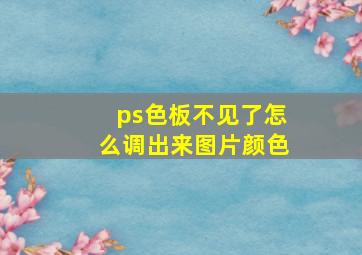 ps色板不见了怎么调出来图片颜色